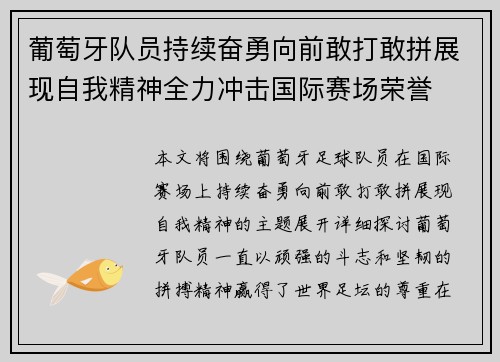 葡萄牙队员持续奋勇向前敢打敢拼展现自我精神全力冲击国际赛场荣誉

本文将围绕葡萄牙足球队员在国际赛场上持续奋勇向前敢打敢拼展现自我精神的主题展开详细探讨葡萄牙队员一直以顽强的斗志和坚韧的拼搏精神赢得了世界足坛的尊重在